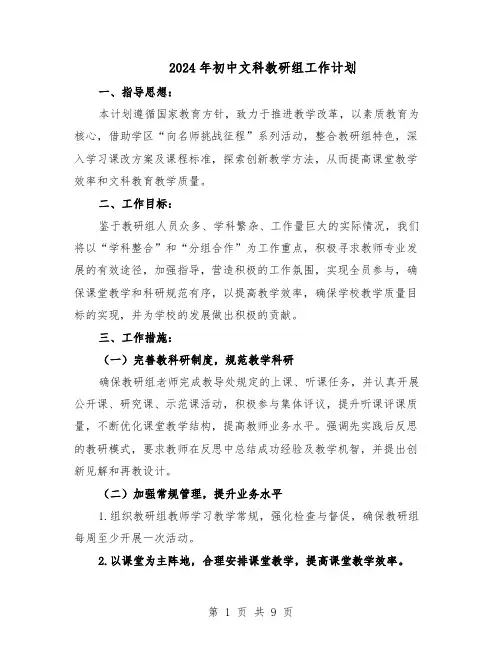 2024年初中文科教研组工作计划

一、指导思想：

本计划遵循国家教育方针，致力于推进教学改革，以素质教育为核心，借助学区“向名师挑战征程”系列活动，整合教研组特色，深入学习课改方案及课程标准，探索创新教学方法，从而提高课堂教学效率和文科教育教学质量。

二、工作目标：

鉴于教研组人员众多、学科繁杂、工作量巨大的实际情况，我们将以“学科整合”和“分组合作”为工作重点，积极寻求教师专业发展的有效途径，加强指导，营造积极的工作氛围，实现全员参与，确保课堂教学和科研规范有序，以提高教学效率，确保学校教学质量目标的实现，并为学校的发展做出积极的贡献。

三、工作措施：

（一）完善教科研制度，规范教学科研

确保教研组老师完成教导处规定的上课、听课任务，并认真开展公开课、研究课、示范课活动，积极参与集体评议，提升听课评课质量，不断优化课堂教学结构，提高教师业务水平。强调先实践后反思的教研模式，要求教师在反思中总结成功经验及教学机智，并提出创新见解和再教设计。

（二）加强常规管理，提升业务水平

1.组织教研组教师学习教学常规，强化检查与督促，确保教研组每周至少开展一次活动。

2.以课堂为主阵地，合理安排课堂教学，提高课堂教学效率。

第 1 页 共 9 页